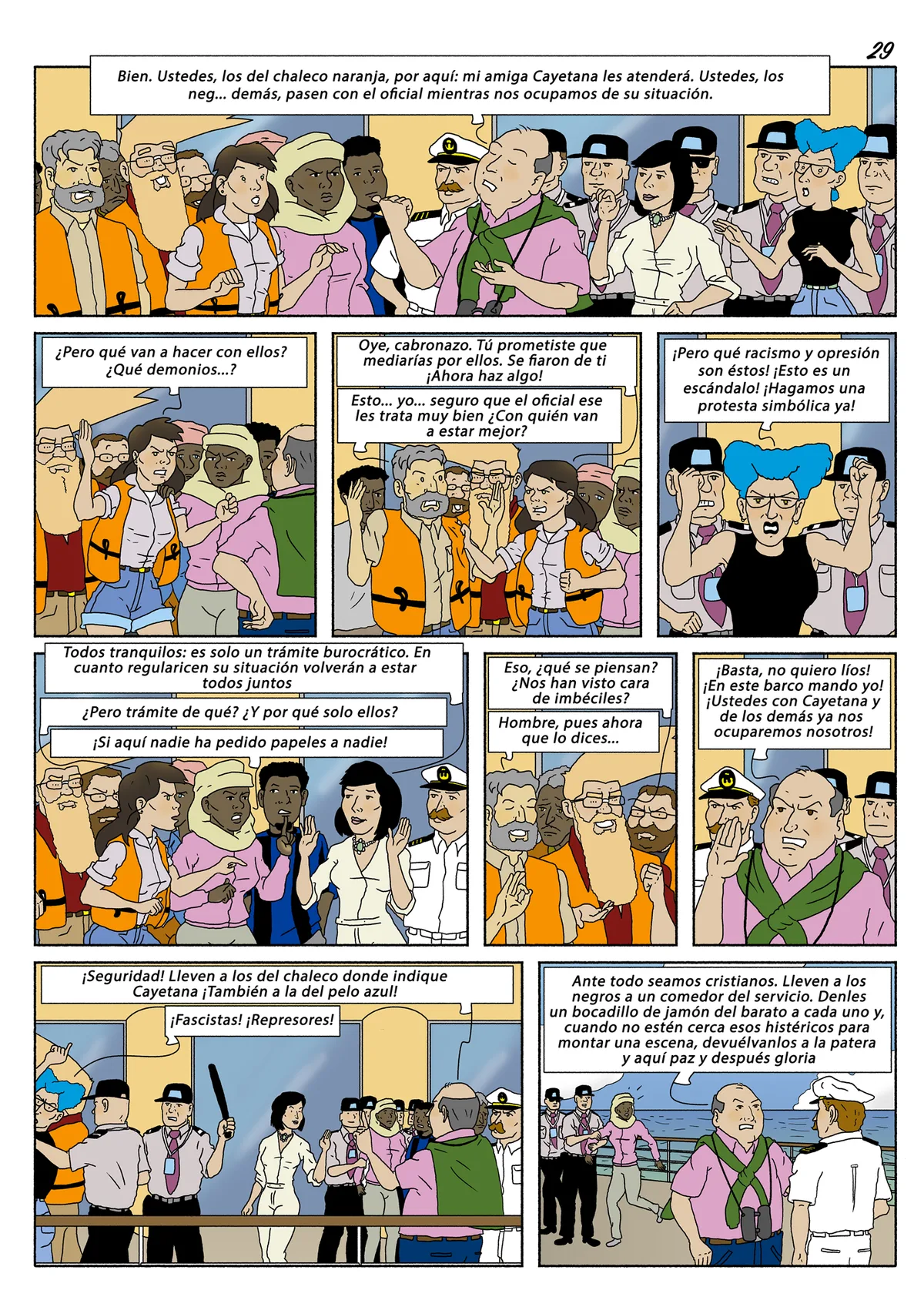 29

Bien. Ustedes, los del chaleco naranja, por aquí: mi amiga Cayetana les atenderá. Ustedes, los neg... demás, pasen con el oficial mientras nos ocupamos de su situación.

¿Pero qué van a hacer con ellos? ¿Qué demonios...?

Oye, cabronazo. Tú prometiste que mediarías por ellos. Se fiaron de ti ¡Ahora haz algo!

Esto... yo... seguro que el oficial ese les trata muy bien ¿Con quién van a estar mejor?

¡Pero qué racismo y opresión son éstos! ¡Esto es un escándalo! ¡Hagamos una protesta simbólica ya!

Todos tranquilos: es solo un trámite burocrático. En cuanto regularicen su situación volverán a estar todos juntos

¿Pero trámite de qué? ¿Y por qué solo ellos?

¡Si aquí nadie ha pedido papeles a nadie!

Eso, ¿qué se piensan? ¿Nos han visto cara de imbéciles?

Hombre, pues ahora que lo dices...

¡Basta, no quiero líos! ¡En este barco mando yo! ¡Ustedes con Cayetana y de los demás ya nos ocuparemos nosotros!

¡Seguridad! Lleven a los del chaleco donde indique Cayetana ¡También a la del pelo azul!

¡Fascistas! ¡Represores!

Ante todo seamos cristianos. Lleven a los negros a un comedor del servicio. Denles un bocadillo de jamón del barato a cada uno y, cuando no estén cerca esos histéricos para montar una escena, devuélvanlos a la patera y aquí paz y después gloria